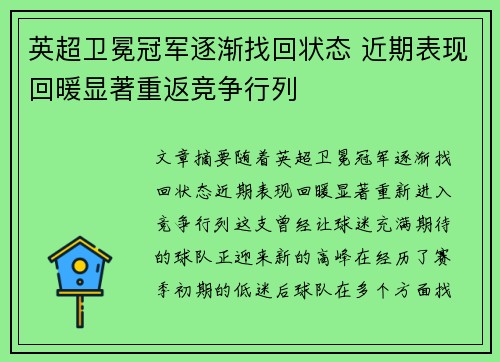 英超卫冕冠军逐渐找回状态 近期表现回暖显著重返竞争行列

文章摘要随着英超卫冕冠军逐渐找回状态近期表现回暖显著重新进入竞争行列这支曾经让球迷充满期待的球队正迎来新的高峰在经历了赛季初期的低迷后球队在多个方面找